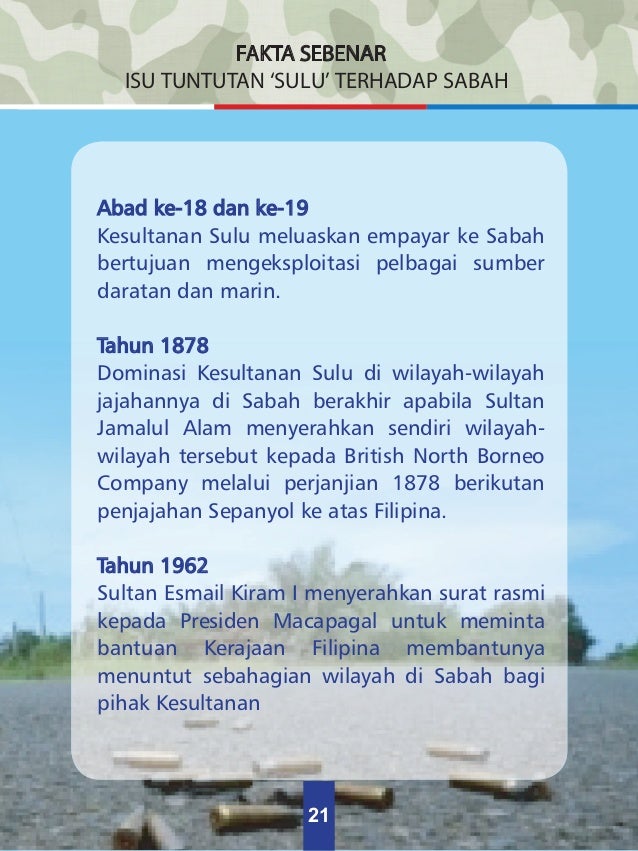 FAKTA SEBENAR
ISU TUNTUTAN 'SULU' TERHADAP SABAH

Abad ke-18 dan ke-19
Kesultanan Sulu meluaskan empayar ke Sabah bertujuan mengeksploitasi pelbagai sumber daratan dan marin.

Tahun 1878
Dominasi Kesultanan Sulu di wilayah-wilayah jajahannya di Sabah berakhir apabila Sultan Jamalul Alam menyerahkan sendiri wilayah-wilayah tersebut kepada British North Borneo Company melalui perjanjian 1878 berikutan penjajahan Sepanyol ke atas Filipina.

Tahun 1962
Sultan Esmail Kiram I menyerahkan surat rasmi kepada Presiden Macapagal untuk meminta bantuan Kerajaan Filipina membantunya menuntut sebahagian wilayah di Sabah bagi pihak Kesultanan

21